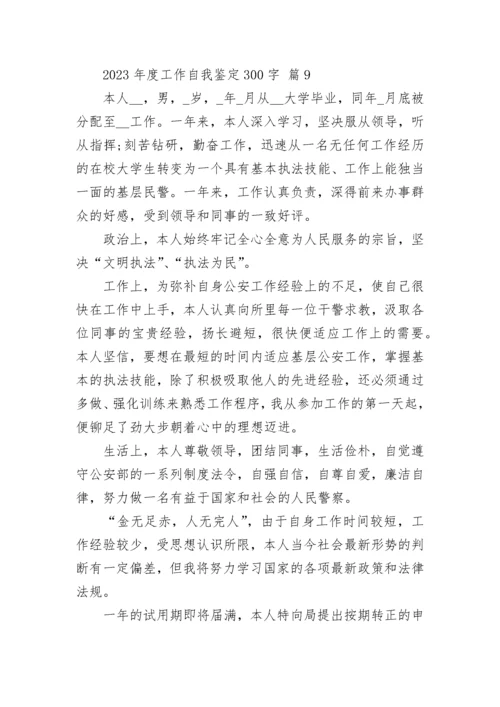 2023 年度工作自我鉴定 300 字 篇 9

本人__，男，_岁，_年_月从__大学毕业，同年_月底被分配至__工作。一年来，本人深入学习，坚决服从领导，听从指挥;刻苦钻研，勤奋工作，迅速从一名无任何工作经历的在校大学生转变为一个具有基本执法技能、工作上能独当一面的基层民警。一年来，工作认真负责，深得前来办事群众的好感，受到领导和同事的一致好评。

政治上，本人始终牢记全心全意为人民服务的宗旨，坚决“文明执法”、“执法为民”。

工作上，为弥补自身公安工作经验上的不足，使自己很快在工作中上手，本人认真向所里每一位干警求教，汲取各位同事的宝贵经验，扬长避短，很快便适应工作上的需要。本人坚信，要想在最短的时间内适应基层公安工作，掌握基本的执法技能，除了积极吸取他人的先进经验，还必须通过多做、强化训练来熟悉工作程序，我从参加工作的第一天起，便铆足了劲大步朝着心中的理想迈进。

生活上，本人尊敬领导，团结同事，生活俭朴，自觉遵守公安部的一系列制度法令，自强自信，自尊自爱，廉洁自律，努力做一名有益于国家和社会的人民警察。

“金无足赤，人无完人”，由于自身工作时间较短，工作经验较少，受思想认识所限，本人当今社会最新形势的判断有一定偏差，但我将努力学习国家的各项最新政策和法律法规。

一年的试用期即将届满，本人特向局提出按期转正的申